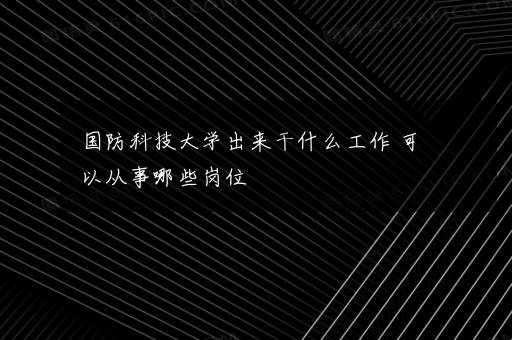 国防科技大学出来干什么工作 可以从事哪些岗位